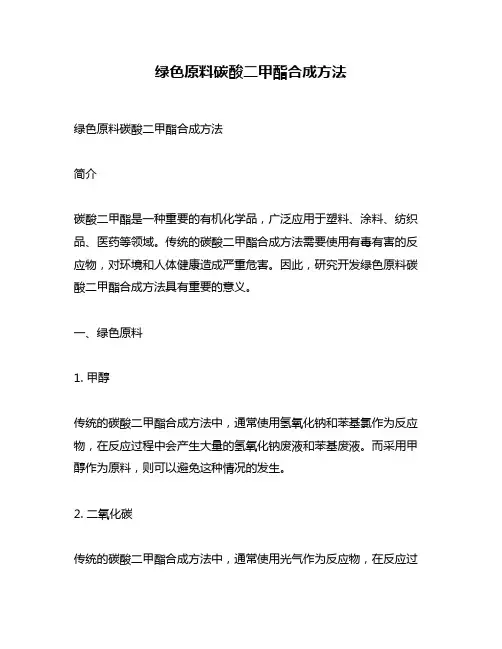 绿色原料碳酸二甲酯合成方法

绿色原料碳酸二甲酯合成方法

简介

碳酸二甲酯是一种重要的有机化学品，广泛应用于塑料、涂料、纺织品、医药等领域。传统的碳酸二甲酯合成方法需要使用有毒有害的反应物，对环境和人体健康造成严重危害。因此，研究开发绿色原料碳酸二甲酯合成方法具有重要的意义。

一、绿色原料

1. 甲醇

传统的碳酸二甲酯合成方法中，通常使用氢氧化钠和苯基氯作为反应物，在反应过程中会产生大量的氢氧化钠废液和苯基废液。而采用甲醇作为原料，则可以避免这种情况的发生。

2. 二氧化碳

传统的碳酸二甲酯合成方法中，通常使用光气作为反应物，在反应过